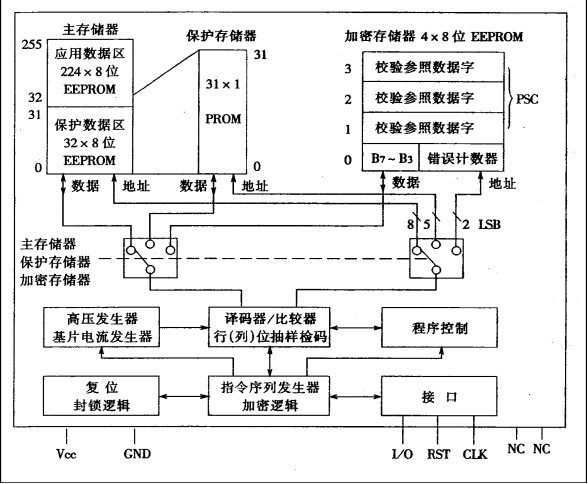 主存储器

255

应用数据区 224 × 8 位 EEPROM

32

31

保护数据区 32 × 8 位 EEPROM

0

保护存储器

31

31 × 1

PROM

0

加密存储器 4 × 8 位 EEPROM

3 校验参照数据字

2 校验参照数据字

1 校验参照数据字

0 $B_7 \sim B_3$ 错误计数器

PSC

数据 地址 数据 地址

数据 地址

8 5 2 LSB

主存储器
保护存储器
加密存储器

高压发生器
基片电流发生器

译码器/比较器
行(列)位抽样检码

程序控制

复 位
封锁逻辑

指令序列发生器
加密逻辑

接 口

Vcc GND I/O RST CLK NC NC